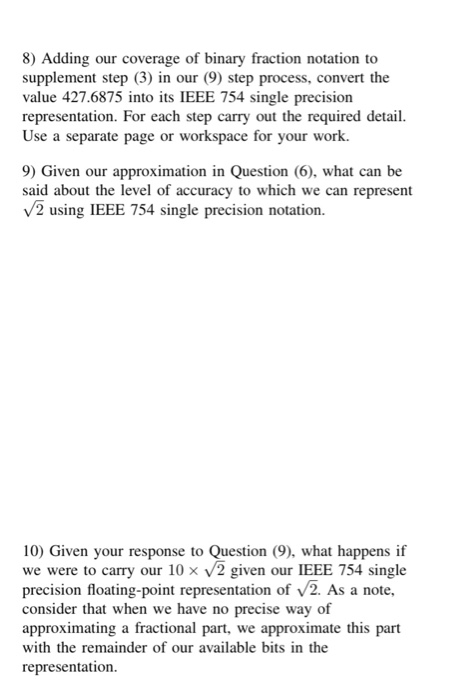 8) Adding our coverage of binary fraction notation to supplement step (3) in our (9) step process, convert the value 427.6875 into its IEEE 754 single precision representation. For each step carry out the required detail. Use a separate page or workspace for your work.

9) Given our approximation in Question (6), what can be said about the level of accuracy to which we can represent $\sqrt{2}$ using IEEE 754 single precision notation.

10) Given your response to Question (9), what happens if we were to carry our $10 \times \sqrt{2}$ given our IEEE 754 single precision floating-point representation of $\sqrt{2}$. As a note, consider that when we have no precise way of approximating a fractional part, we approximate this part with the remainder of our available bits in the representation.